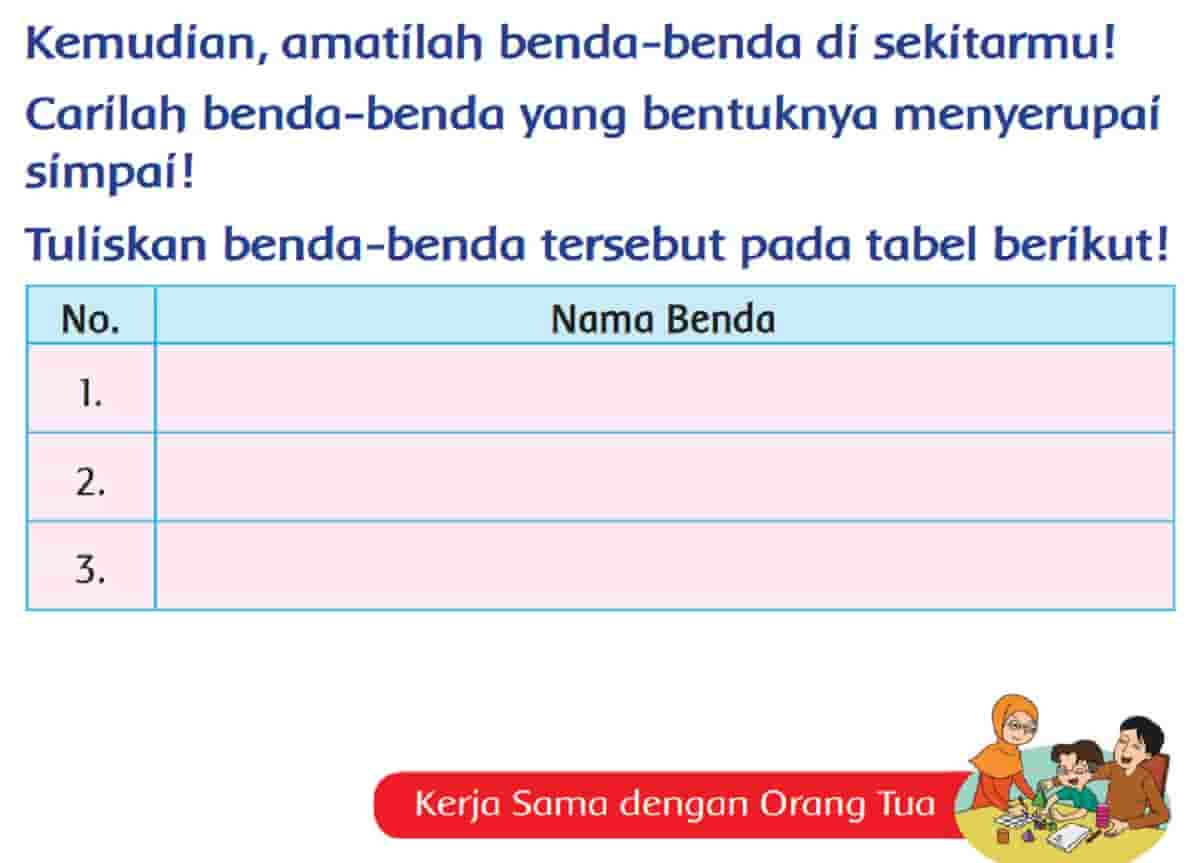 Kemudian, amatilah benda-benda di sekitarmu!

Carilah benda-benda yang bentuknya menyerupai simpai!

Tuliskan benda-benda tersebut pada tabel berikut!

| No. | Nama Benda |
|---|---|
| 1. | |
| 2. | |
| 3. | |

Kerja Sama dengan Orang Tua